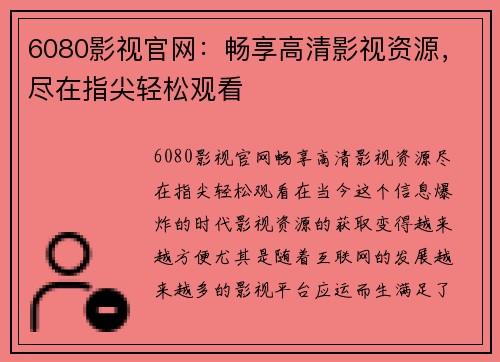 6080影视官网：畅享高清影视资源，尽在指尖轻松观看

6080影视官网畅享高清影视资源尽在指尖轻松观看在当今这个信息爆炸的时代影视资源的获取变得越来越方便尤其是随着互联网的发展越来越多的影视平台应运而生满足了